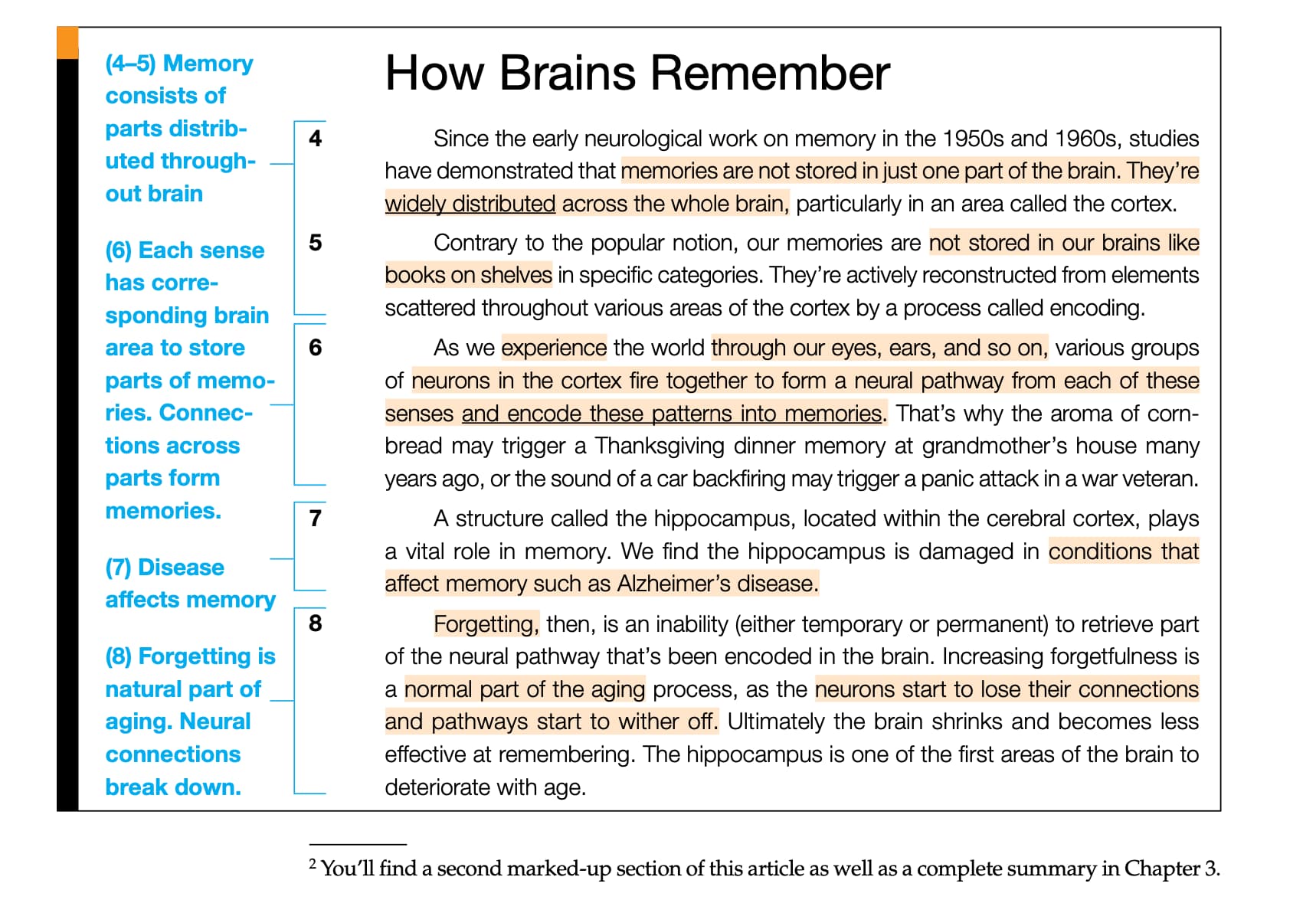 (4–5) Memory consists of parts distributed throughout brain

(6) Each sense has corresponding brain area to store parts of memories. Connections across parts form memories.

(7) Disease affects memory

(8) Forgetting is natural part of aging. Neural connections break down.

How Brains Remember

4 Since the early neurological work on memory in the 1950s and 1960s, studies have demonstrated that memories are not stored in just one part of the brain. They're widely distributed across the whole brain, particularly in an area called the cortex.

5 Contrary to the popular notion, our memories are not stored in our brains like books on shelves in specific categories. They're actively reconstructed from elements scattered throughout various areas of the cortex by a process called encoding.

6 As we experience the world through our eyes, ears, and so on, various groups of neurons in the cortex fire together to form a neural pathway from each of these senses and encode these patterns into memories. That's why the aroma of cornbread may trigger a Thanksgiving dinner memory at grandmother's house many years ago, or the sound of a car backfiring may trigger a panic attack in a war veteran.

7 A structure called the hippocampus, located within the cerebral cortex, plays a vital role in memory. We find the hippocampus is damaged in conditions that affect memory such as Alzheimer's disease.

8 Forgetting, then, is an inability (either temporary or permanent) to retrieve part of the neural pathway that's been encoded in the brain. Increasing forgetfulness is a normal part of the aging process, as the neurons start to lose their connections and pathways start to wither off. Ultimately the brain shrinks and becomes less effective at remembering. The hippocampus is one of the first areas of the brain to deteriorate with age.

$^2$ You'll find a second marked-up section of this article as well as a complete summary in Chapter 3.